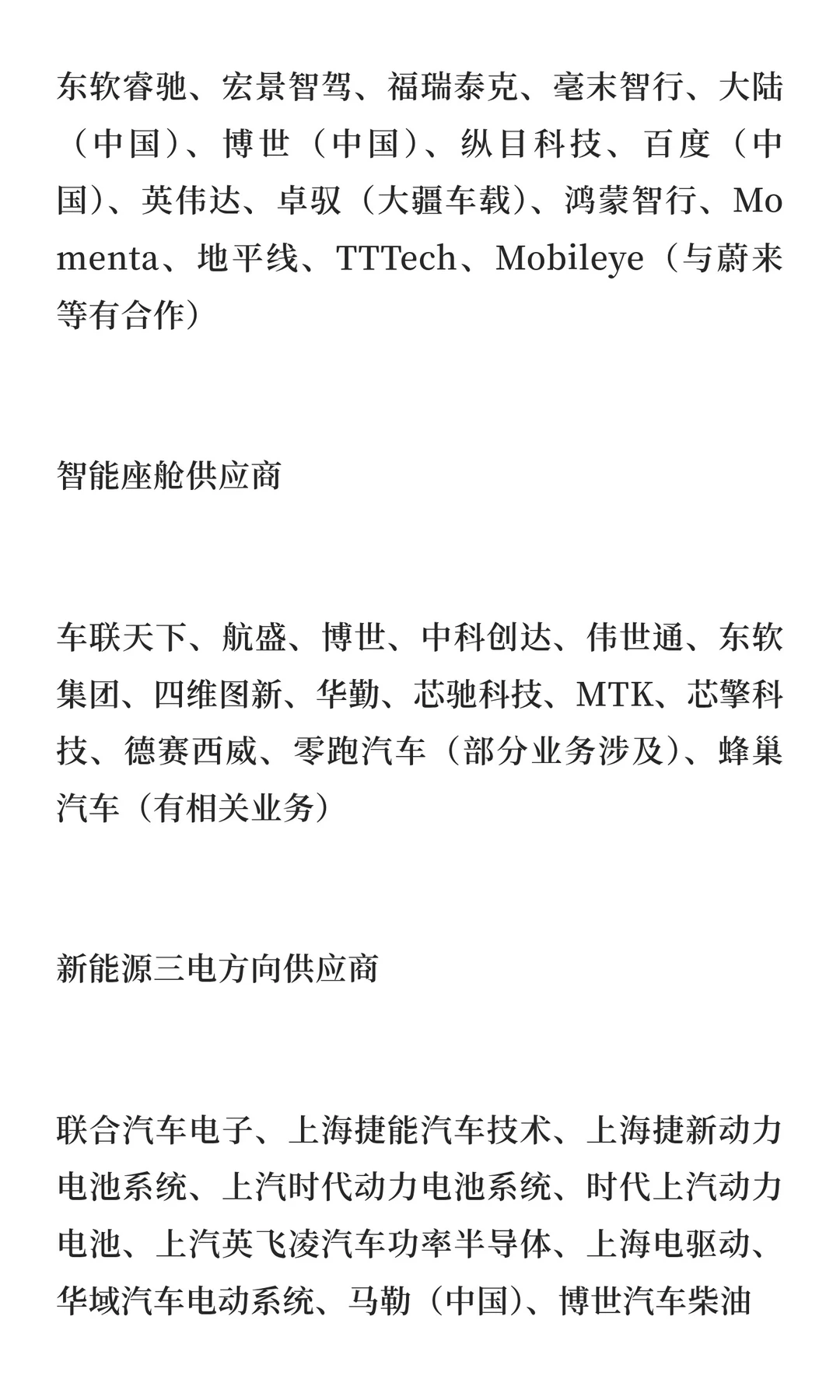 东软睿驰、宏景智驾、福瑞泰克、毫末智行、大陆（中国）、博世（中国）、纵目科技、百度（中国）、英伟达、卓驭（大疆车载）、鸿蒙智行、Momenta、地平线、TTTech、Mobileye（与蔚来等有合作）

智能座舱供应商

车联天下、航盛、博世、中科创达、伟世通、东软集团、四维图新、华勤、芯驰科技、MTK、芯擎科技、德赛西威、零跑汽车（部分业务涉及）、蜂巢汽车（有相关业务）

新能源三电方向供应商

联合汽车电子、上海捷能汽车技术、上海捷新动力电池系统、上汽时代动力电池系统、时代上汽动力电池、上汽英飞凌汽车功率半导体、上海电驱动、华域汽车电动系统、马勒（中国）、博世汽车柴油